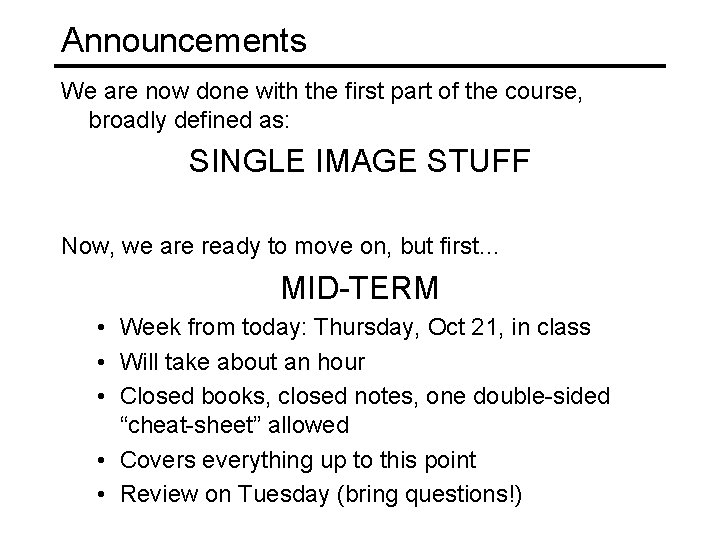 Announcements

We are now done with the first part of the course, broadly defined as:

SINGLE IMAGE STUFF

Now, we are ready to move on, but first...

MID-TERM

• Week from today: Thursday, Oct 21, in class
• Will take about an hour
• Closed books, closed notes, one double-sided "cheat-sheet" allowed
• Covers everything up to this point
• Review on Tuesday (bring questions!)